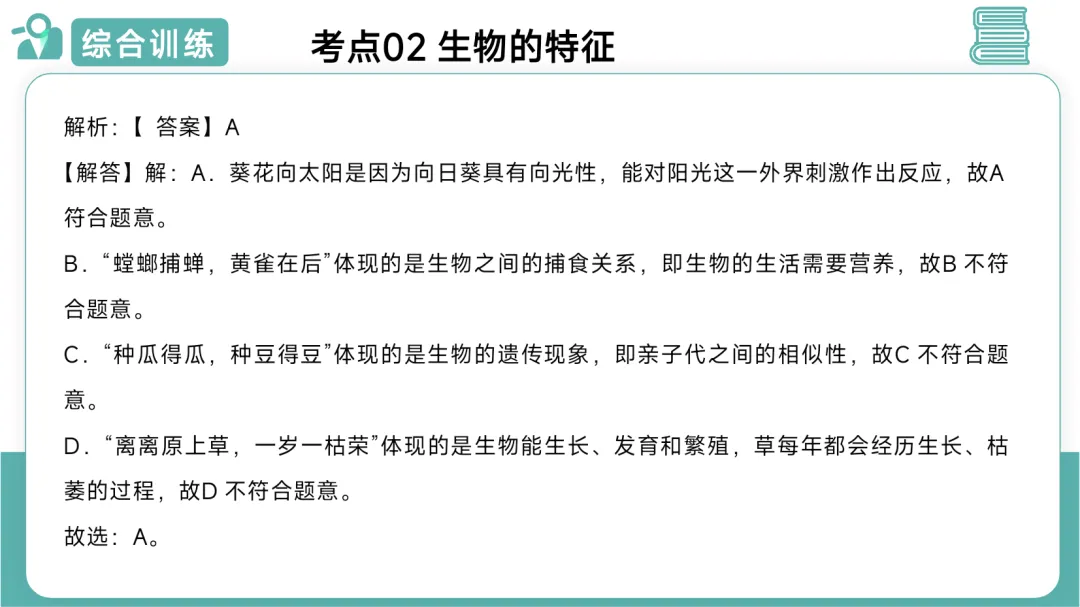 综合训练

考点02 生物的特征

解析:【答案】A

【解答】解:A.葵花向太阳是因为向日葵具有向光性,能对阳光这一外界刺激作出反应,故A符合题意。

B.“螳螂捕蝉,黄雀在后”体现的是生物之间的捕食关系,即生物的生活需要营养,故B不符合题意。

C.“种瓜得瓜,种豆得豆”体现的是生物的遗传现象,即亲子代之间的相似性,故C不符合题意。

D.“离离原上草,一岁一枯荣”体现的是生物能生长、发育和繁殖,草每年都会经历生长、枯萎的过程,故D不符合题意。

故选:A。